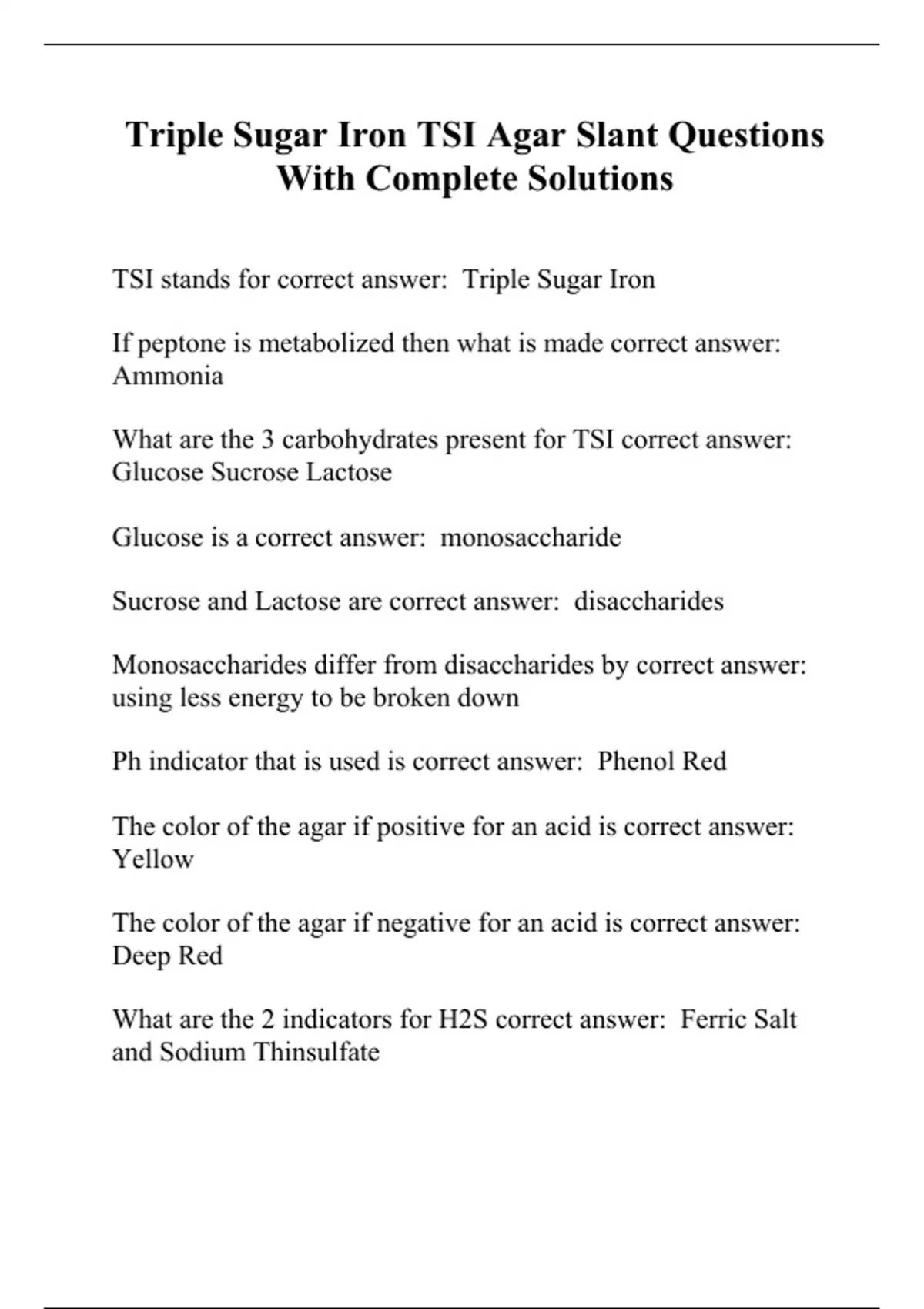 Triple Sugar Iron TSI Agar Slant Questions With Complete Solutions

TSI stands for correct answer:  Triple Sugar Iron

If peptone is metabolized then what is made correct answer: Ammonia

What are the 3 carbohydrates present for TSI correct answer: Glucose Sucrose Lactose

Glucose is a correct answer:  monosaccharide

Sucrose and Lactose are correct answer:  disaccharides

Monosaccharides differ from disaccharides by correct answer: using less energy to be broken down

Ph indicator that is used is correct answer:  Phenol Red

The color of the agar if positive for an acid is correct answer: Yellow

The color of the agar if negative for an acid is correct answer: Deep Red

What are the 2 indicators for H2S correct answer:  Ferric Salt and Sodium Thinsulfate